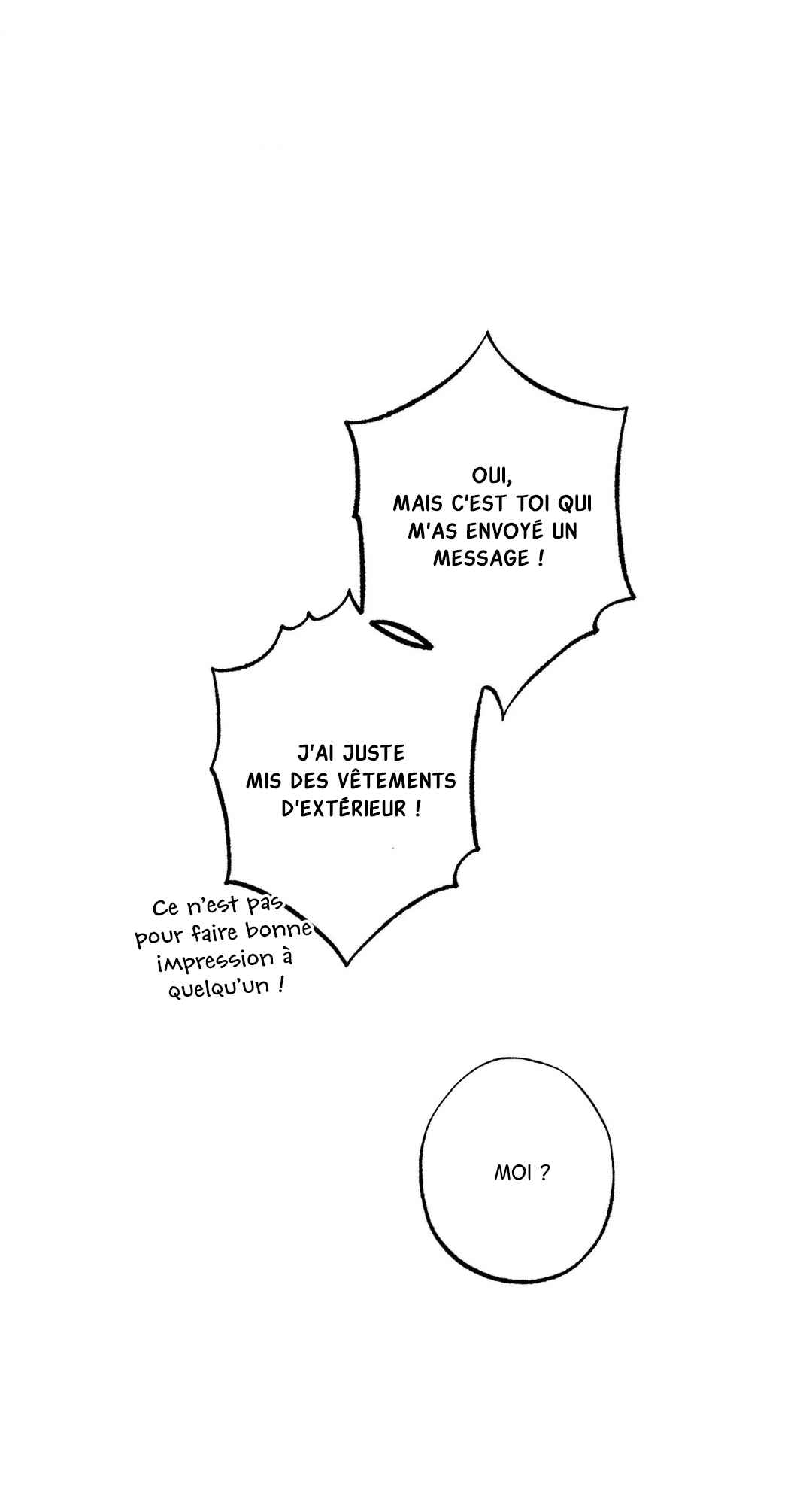 OUI,
MAIS C'EST TOI QUI M'AS ENVOYÉ UN MESSAGE !

J'AI JUSTE MIS DES VÊTEMENTS D'EXTÉRIEUR !

Ce n'est pas pour faire bonne impression à quelqu'un !

MOI ?